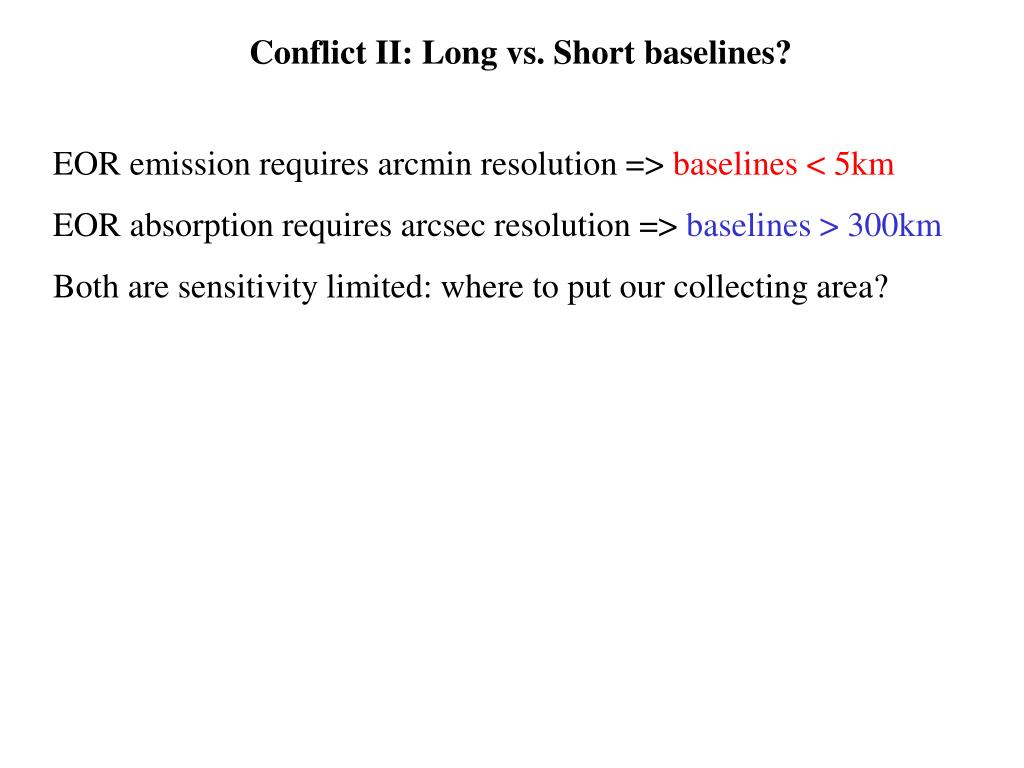 Conflict II: Long vs. Short baselines?

EOR emission requires arcmin resolution => baselines < 5km

EOR absorption requires arcsec resolution => baselines > 300km

Both are sensitivity limited: where to put our collecting area?